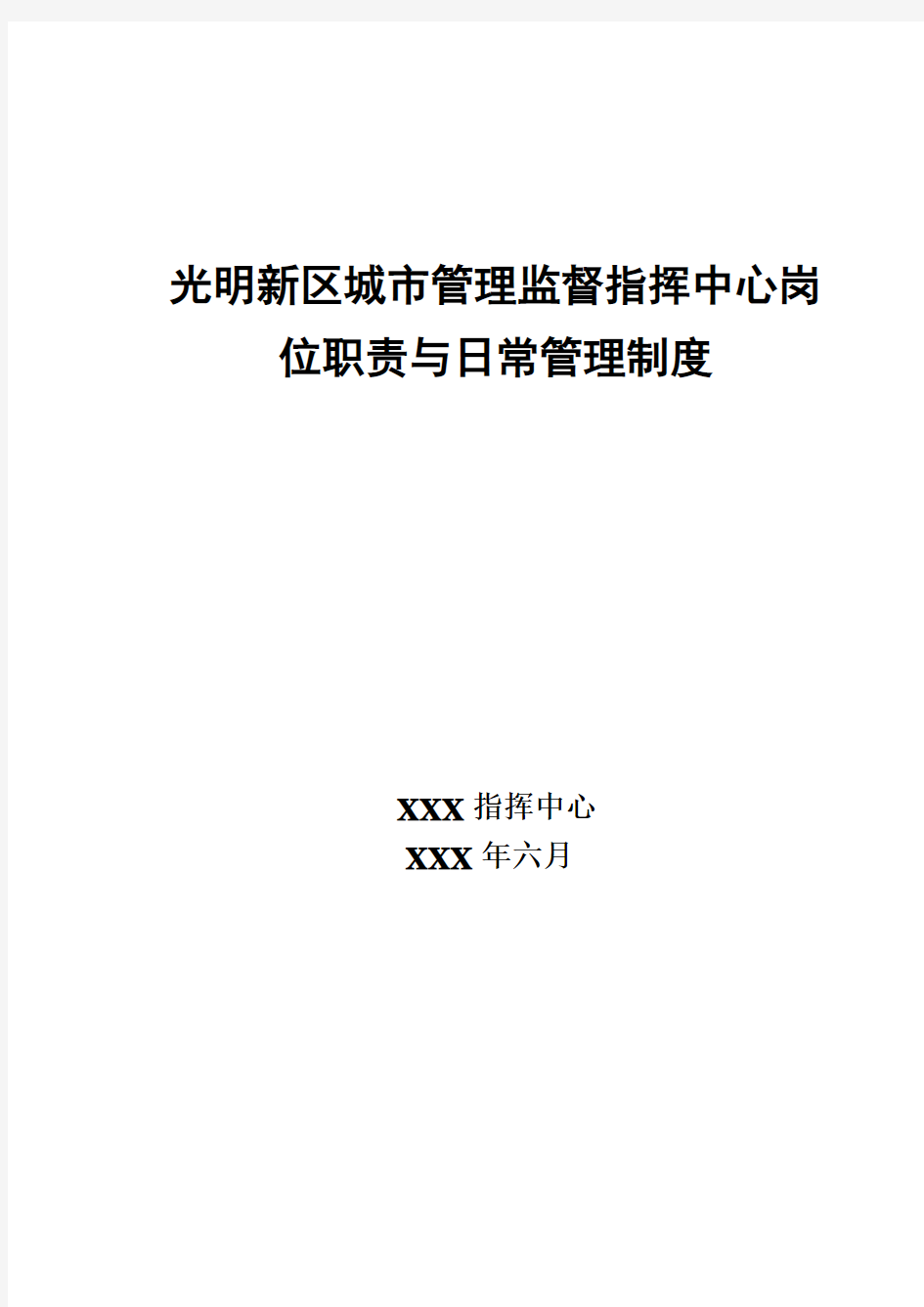 光明新区城市管理监督指挥中心岗位职责与日常管理制度

XXX 指挥中心
XXX 年六月